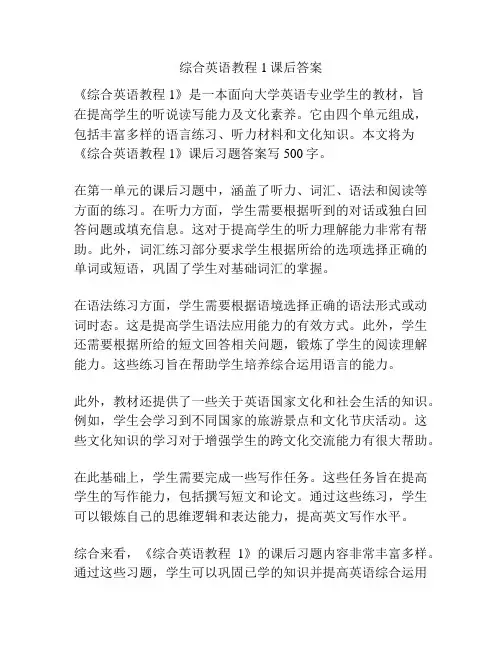 综合英语教程 1 课后答案

《综合英语教程 1》是一本面向大学英语专业学生的教材，旨在提高学生的听说读写能力及文化素养。它由四个单元组成，包括丰富多样的语言练习、听力材料和文化知识。本文将为《综合英语教程 1》课后习题答案写 500 字。

在第一单元的课后习题中，涵盖了听力、词汇、语法和阅读等方面的练习。在听力方面，学生需要根据听到的对话或独白回答问题或填充信息。这对于提高学生的听力理解能力非常有帮助。此外，词汇练习部分要求学生根据所给的选项选择正确的单词或短语，巩固了学生对基础词汇的掌握。

在语法练习方面，学生需要根据语境选择正确的语法形式或动词时态。这是提高学生语法应用能力的有效方式。此外，学生还需要根据所给的短文回答相关问题，锻炼了学生的阅读理解能力。这些练习旨在帮助学生培养综合运用语言的能力。

此外，教材还提供了一些关于英语国家文化和社会生活的知识。例如，学生会学习到不同国家的旅游景点和文化节庆活动。这些文化知识的学习对于增强学生的跨文化交流能力有很大帮助。

在此基础上，学生需要完成一些写作任务。这些任务旨在提高学生的写作能力，包括撰写短文和论文。通过这些练习，学生可以锻炼自己的思维逻辑和表达能力，提高英文写作水平。

综合来看，《综合英语教程 1》的课后习题内容非常丰富多样。通过这些习题，学生可以巩固已学的知识并提高英语综合运用